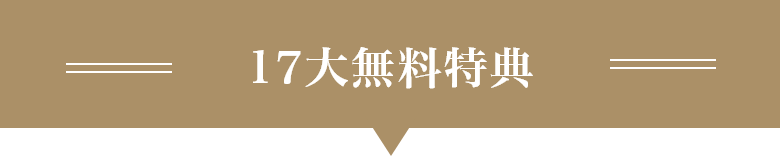 17大無料特典